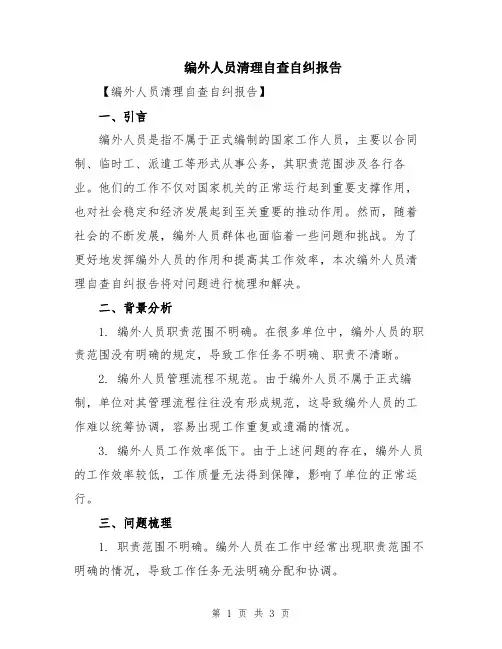 编外人员清理自查自纠报告

【编外人员清理自查自纠报告】

一、引言

编外人员是指不属于正式编制的国家工作人员，主要以合同制、临时工、派遣工等形式从事公务，其职责范围涉及各行各业。他们的工作不仅对国家机关的正常运行起到重要支撑作用，也对社会稳定和经济发展起到至关重要的推动作用。然而，随着社会的不断发展，编外人员群体也面临着一些问题和挑战。为了更好地发挥编外人员的作用和提高其工作效率，本次编外人员清理自查自纠报告将对问题进行梳理和解决。

二、背景分析

1. 编外人员职责范围不明确。在很多单位中，编外人员的职责范围没有明确的规定，导致工作任务不明确、职责不清晰。

2. 编外人员管理流程不规范。由于编外人员不属于正式编制，单位对其管理流程往往没有形成规范，这导致编外人员的工作难以统筹协调，容易出现工作重复或遗漏的情况。

3. 编外人员工作效率低下。由于上述问题的存在，编外人员的工作效率较低，工作质量无法得到保障，影响了单位的正常运行。

三、问题梳理

1. 职责范围不明确。编外人员在工作中经常出现职责范围不明确的情况，导致工作任务无法明确分配和协调。

第 1 页 共 3 页